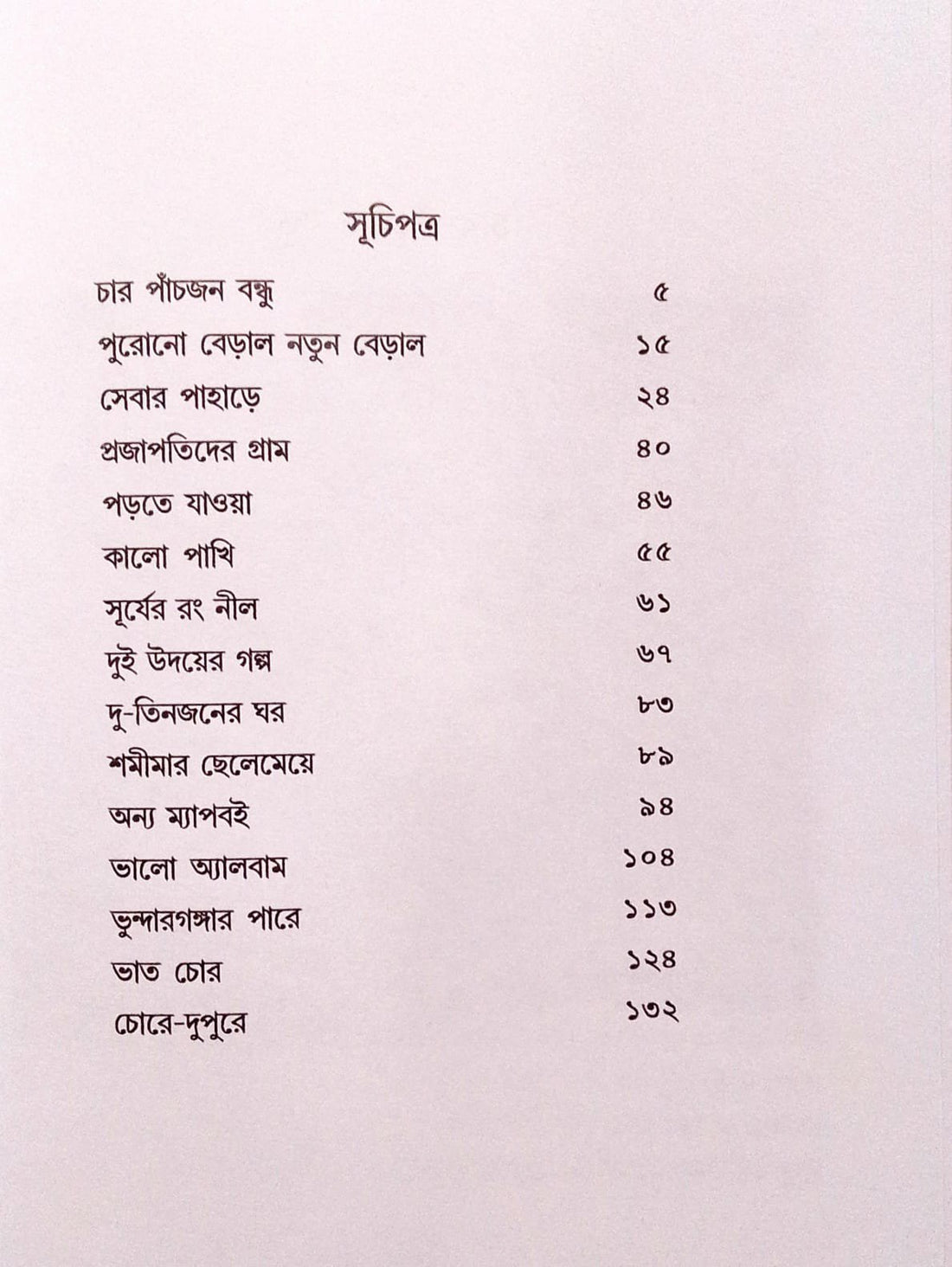 সূচিপত্র

| | |
|---|---|
| চার পাঁচজন বন্ধু | ৫ |
| পুরোনো বেড়াল নতুন বেড়াল | ১৫ |
| সেবার পাহাড়ে | ২৪ |
| প্রজাপতিদের গ্রাম | ৪০ |
| পড়তে যাওয়া | ৪৬ |
| কালো পাখি | ৫৫ |
| সূর্যের রং নীল | ৬১ |
| দুই উদয়ের গল্প | ৬৭ |
| দু-তিনজনের ঘর | ৮৩ |
| শমীমার ছেলেমেয়ে | ৮৯ |
| অন্য ম্যাপবই | ৯৪ |
| ভালো অ্যালবাম | ১০৪ |
| ভুন্দারগঙ্গার পারে | ১১৩ |
| ভাত চোর | ১২৪ |
| চোরে-দুপুরে | ১৩২ |